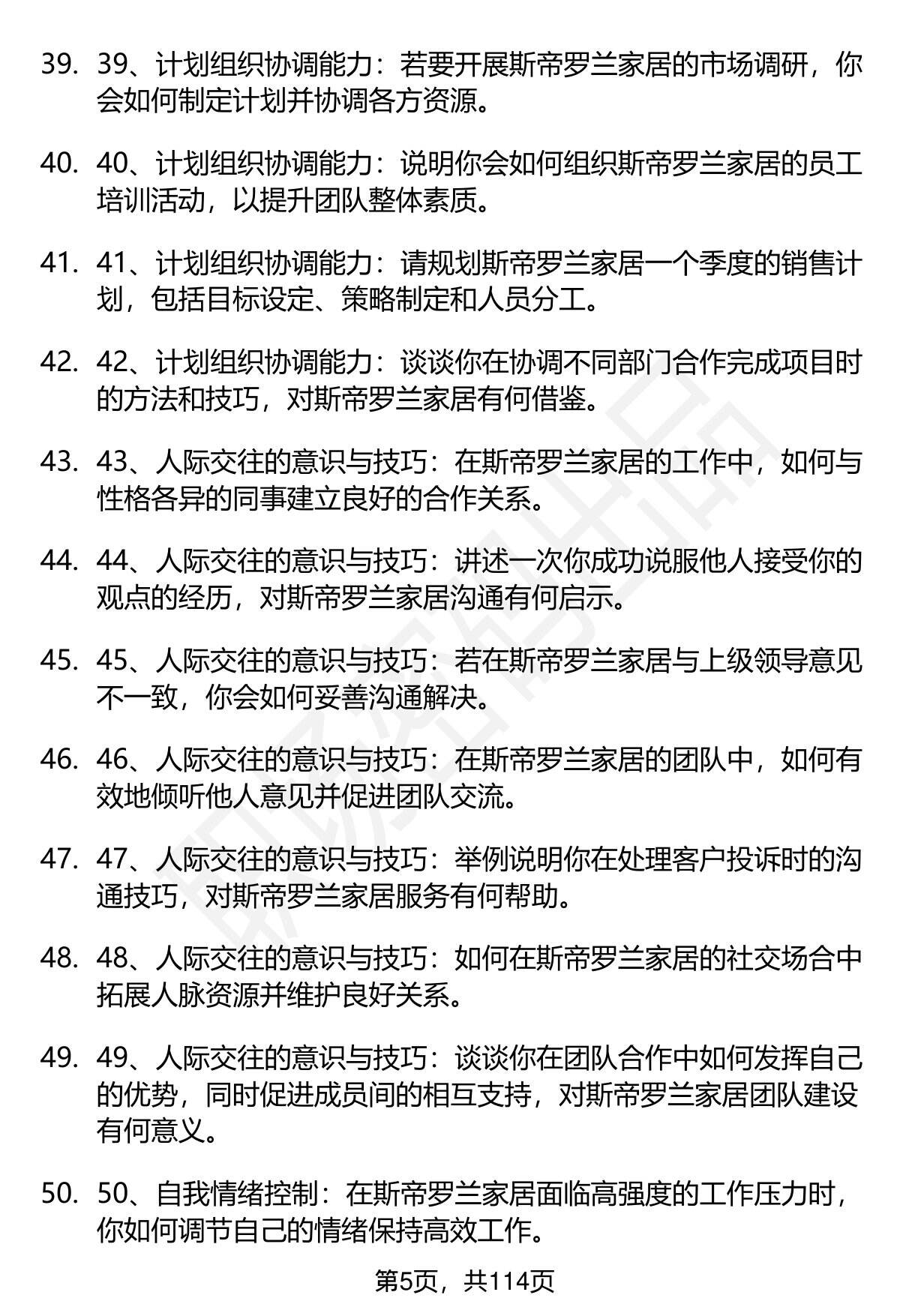 39. 39、计划组织协调能力：若要开展斯帝罗兰家居的市场调研，你会如何制定计划并协调各方资源。

40. 40、计划组织协调能力：说明你会如何组织斯帝罗兰家居的员工培训活动，以提升团队整体素质。

41. 41、计划组织协调能力：请规划斯帝罗兰家居一个季度的销售计划，包括目标设定、策略制定和人员分工。

42. 42、计划组织协调能力：谈谈你在协调不同部门合作完成项目时的方法和技巧，对斯帝罗兰家居有何借鉴。

43. 43、人际交往的意识与技巧：在斯帝罗兰家居的工作中，如何与性格各异的同事建立良好的合作关系。

44. 44、人际交往的意识与技巧：讲述一次你成功说服他人接受你的观点的经历，对斯帝罗兰家居沟通有何启示。

45. 45、人际交往的意识与技巧：若在斯帝罗兰家居与上级领导意见不一致，你会如何妥善沟通解决。

46. 46、人际交往的意识与技巧：在斯帝罗兰家居的团队中，如何有效地倾听他人意见并促进团队交流。

47. 47、人际交往的意识与技巧：举例说明你在处理客户投诉时的沟通技巧，对斯帝罗兰家居服务有何帮助。

48. 48、人际交往的意识与技巧：如何在斯帝罗兰家居的社交场合中拓展人脉资源并维护良好关系。

49. 49、人际交往的意识与技巧：谈谈你在团队合作中如何发挥自己的优势，同时促进成员间的相互支持，对斯帝罗兰家居团队建设有何意义。

50. 50、自我情绪控制：在斯帝罗兰家居面临高强度的工作压力时，你如何调节自己的情绪保持高效工作。

第5页，共114页